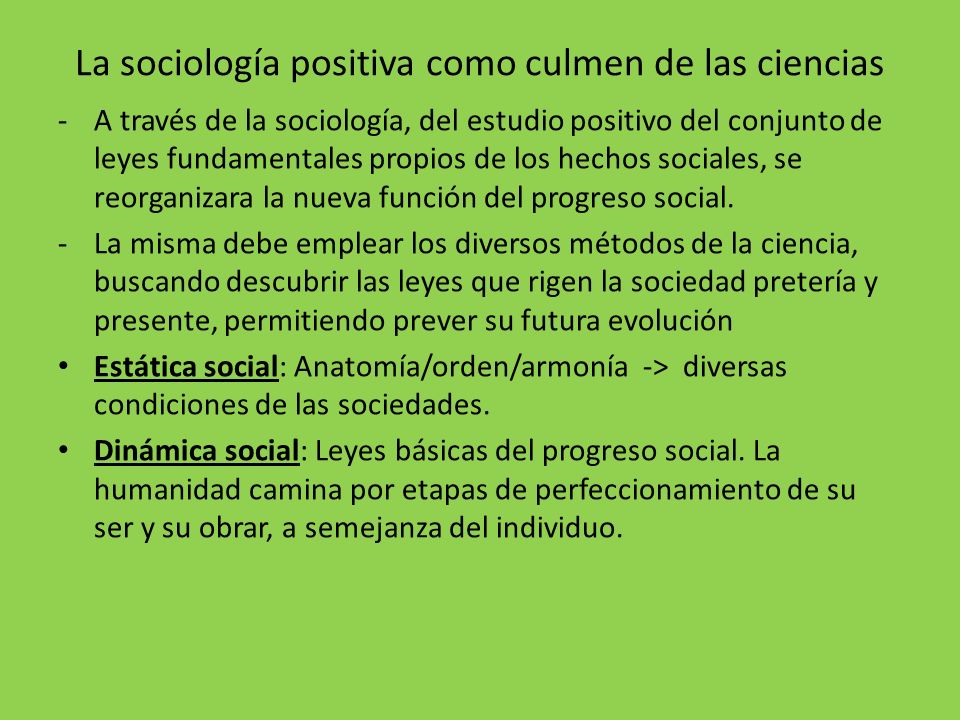 La sociología positiva como culmen de las ciencias

- A través de la sociología, del estudio positivo del conjunto de leyes fundamentales propios de los hechos sociales, se reorganizara la nueva función del progreso social.
- La misma debe emplear los diversos métodos de la ciencia, buscando descubrir las leyes que rigen la sociedad pretería y presente, permitiendo prever su futura evolución
• Estática social: Anatomía/orden/armonía -> diversas condiciones de las sociedades.
• Dinámica social: Leyes básicas del progreso social. La humanidad camina por etapas de perfeccionamiento de su ser y su obrar, a semejanza del individuo.